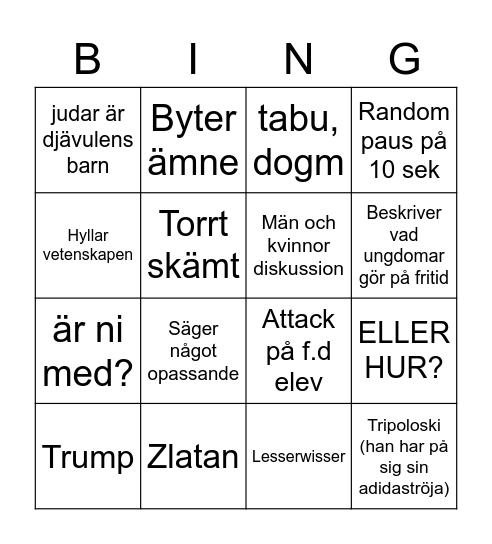 | B | I | N | G |
|---|---|---|---|
| judar är djävulens barn | Byter ämne | tabu, dogm | Random paus på 10 sek |
| Hyllar vetenskapen | Torrt skämt | Män och kvinnor diskussion | Beskriver vad ungdomar gör på fritid |
| är ni med? | Säger något opassande | Attack på f.d elev | ELLER HUR? |
| Trump | Zlatan | Lesserwisser | Tripoloski (han har på sig sin adidaströja) |